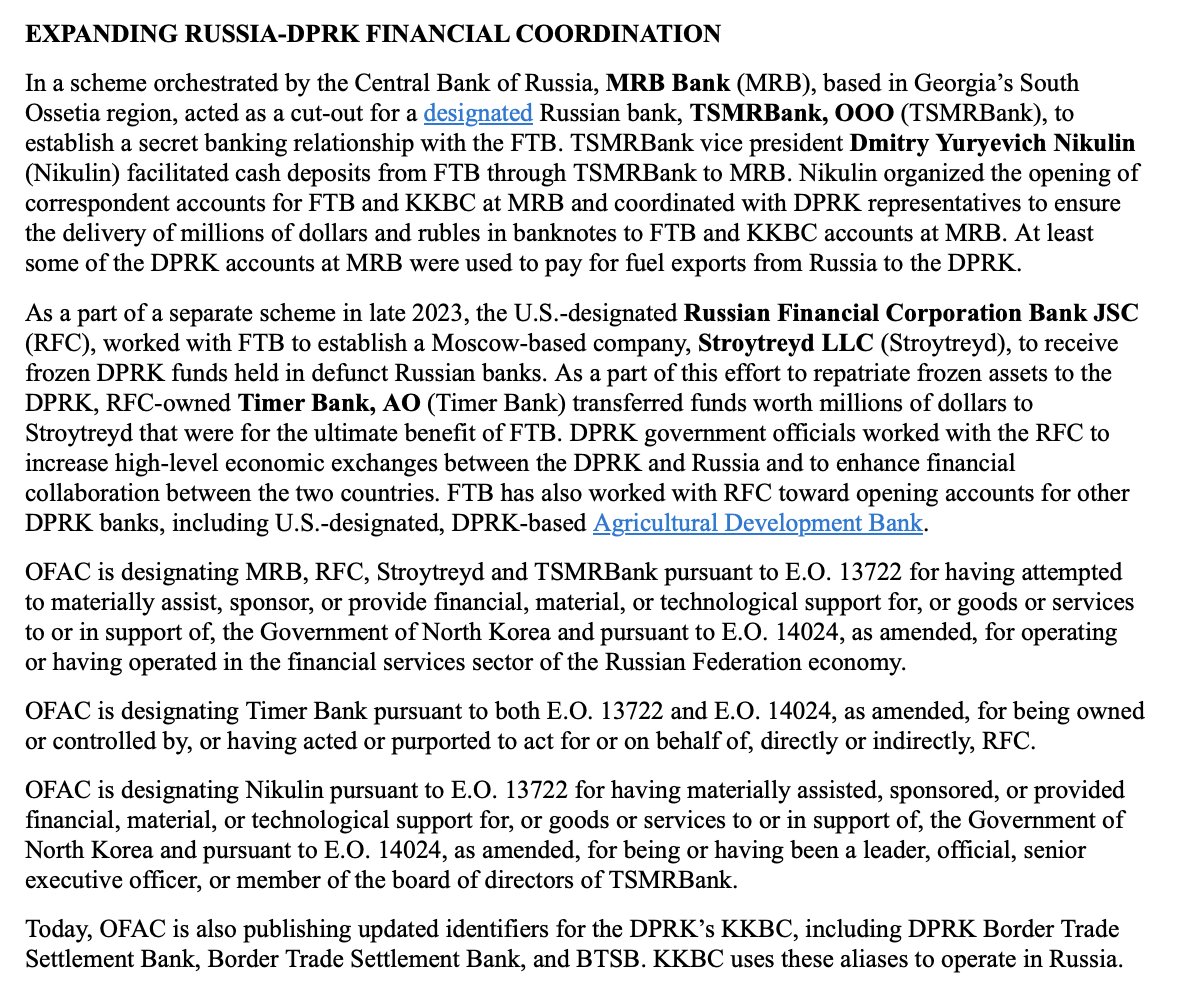 EXPANDING RUSSIA-DPRK FINANCIAL COORDINATION

In a scheme orchestrated by the Central Bank of Russia, MRB Bank (MRB), based in Georgia's South Ossetia region, acted as a cut-out for a designated Russian bank, TSMRBank, OOO (TSMRBank), to establish a secret banking relationship with the FTB. TSMRBank vice president Dmitry Yuryevich Nikulin (Nikulin) facilitated cash deposits from FTB through TSMRBank to MRB. Nikulin organized the opening of correspondent accounts for FTB and KKBC at MRB and coordinated with DPRK representatives to ensure the delivery of millions of dollars and rubles in banknotes to FTB and KKBC accounts at MRB. At least some of the DPRK accounts at MRB were used to pay for fuel exports from Russia to the DPRK.

As a part of a separate scheme in late 2023, the U.S.-designated Russian Financial Corporation Bank JSC (RFC), worked with FTB to establish a Moscow-based company, Stroytreyd LLC (Stroytreyd), to receive frozen DPRK funds held in defunct Russian banks. As a part of this effort to repatriate frozen assets to the DPRK, RFC-owned Timer Bank, AO (Timer Bank) transferred funds worth millions of dollars to Stroytreyd that were for the ultimate benefit of FTB. DPRK government officials worked with the RFC to increase high-level economic exchanges between the DPRK and Russia and to enhance financial collaboration between the two countries. FTB has also worked with RFC toward opening accounts for other DPRK banks, including U.S.-designated, DPRK-based Agricultural Development Bank.

OFAC is designating MRB, RFC, Stroytreyd and TSMRBank pursuant to E.O. 13722 for having attempted to materially assist, sponsor, or provide financial, material, or technological support for, or goods or services to or in support of, the Government of North Korea and pursuant to E.O. 14024, as amended, for operating or having operated in the financial services sector of the Russian Federation economy.

OFAC is designating Timer Bank pursuant to both E.O. 13722 and E.O. 14024, as amended, for being owned or controlled by, or having acted or purported to act for or on behalf of, directly or indirectly, RFC.

OFAC is designating Nikulin pursuant to E.O. 13722 for having materially assisted, sponsored, or provided financial, material, or technological support for, or goods or services to or in support of, the Government of North Korea and pursuant to E.O. 14024, as amended, for being or having been a leader, official, senior executive officer, or member of the board of directors of TSMRBank.

Today, OFAC is also publishing updated identifiers for the DPRK's KKBC, including DPRK Border Trade Settlement Bank, Border Trade Settlement Bank, and BTSB. KKBC uses these aliases to operate in Russia.